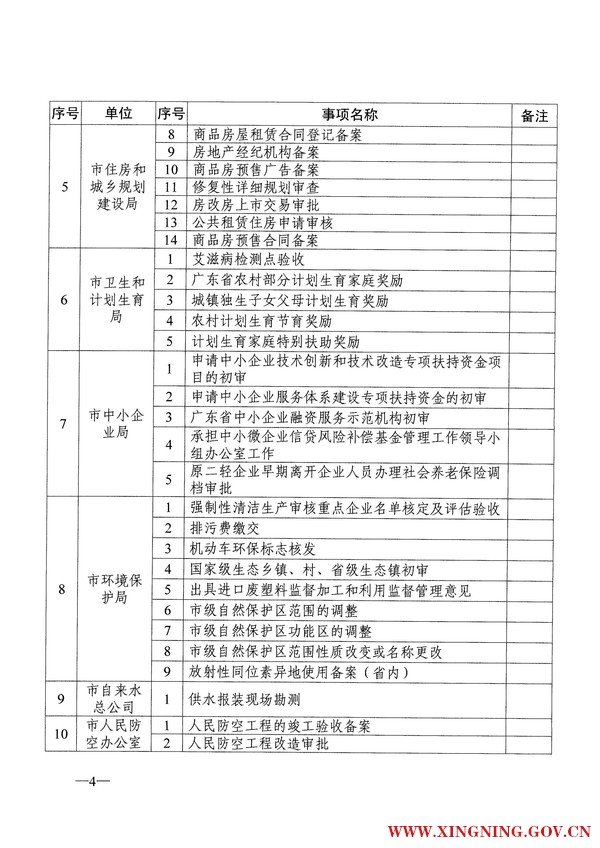 | 序号 | 单位 | 序号 | 事项名称 | 备注 |
|---|---|---|---|---|
| 5 | 市住房和城乡规划建设局 | 8 | 商品房屋租赁合同登记备案 | |
| | | 9 | 房地产经纪机构备案 | |
| | | 10 | 商品房预售广告备案 | |
| | | 11 | 修复性详细规划审查 | |
| | | 12 | 房改房上市交易审批 | |
| | | 13 | 公共租赁住房申请审核 | |
| | | 14 | 商品房预售合同备案 | |
| 6 | 市卫生和计划生育局 | 1 | 艾滋病检测点验收 | |
| | | 2 | 广东省农村部分计划生育家庭奖励 | |
| | | 3 | 城镇独生子女父母计划生育奖励 | |
| | | 4 | 农村计划生育节育奖励 | |
| | | 5 | 计划生育家庭特别扶助奖励 | |
| 7 | 市中小企业局 | 1 | 申请中小企业技术创新和技术改造专项扶持资金项目的初审 | |
| | | 2 | 申请中小企业服务体系建设专项扶持资金的初审 | |
| | | 3 | 广东省中小企业融资服务示范机构初审 | |
| | | 4 | 承担中小微企业信贷风险补偿基金管理工作领导小组办公室工作 | |
| | | 5 | 原二轻企业早期离开企业人员办理社会养老保险调档审批 | |
| 8 | 市环境保护局 | 1 | 强制性清洁生产审核重点企业名单核定及评估验收 | |
| | | 2 | 排污费缴交 | |
| | | 3 | 机动车环保标志核发 | |
| | | 4 | 国家级生态乡镇、村、省级生态镇初审 | |
| | | 5 | 出具进口废塑料监督加工和利用监督管理意见 | |
| | | 6 | 市级自然保护区范围的调整 | |
| | | 7 | 市级自然保护区功能区的调整 | |
| | | 8 | 市级自然保护区范围性质改变或名称更改 | |
| | | 9 | 放射性同位素异地使用备案（省内） | |
| 9 | 市自来水总公司 | 1 | 供水报装现场勘测 | |
| 10 | 市人民防空办公室 | 1 | 人民防空工程的竣工验收备案 | |
| | | 2 | 人民防空工程改造审批 | |

—4—

WWW.XINGNING.GOV.CN